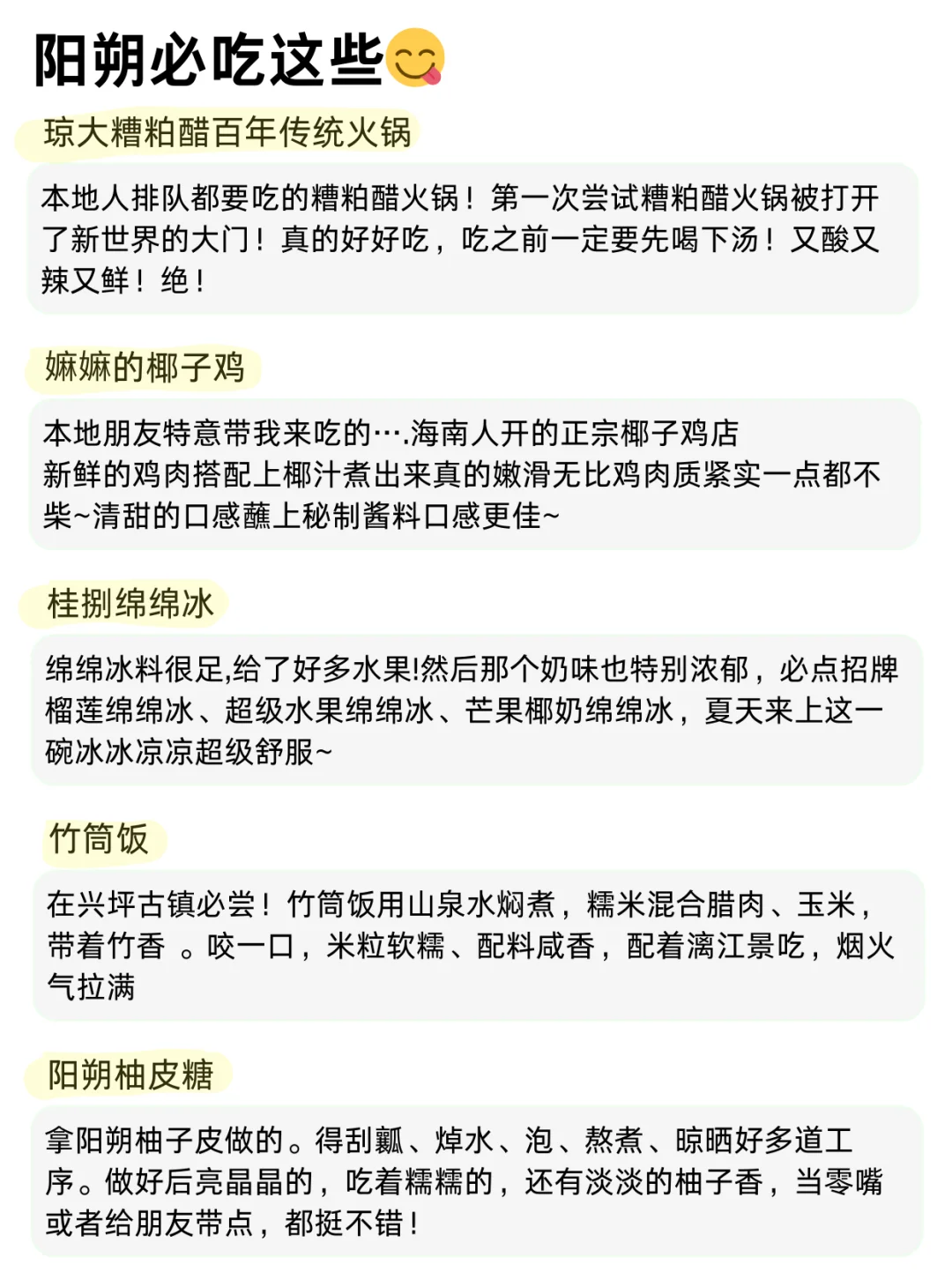 阳朔必吃这些😋

琼大糟粕醋百年传统火锅

本地人排队都要吃的糟粕醋火锅！第一次尝试糟粕醋火锅被打开了新世界的大门！真的好好吃，吃之前一定要先喝下汤！又酸又辣又鲜！绝！

嫲嫲的椰子鸡

本地朋友特意带我来吃的….海南人开的正宗椰子鸡店
新鲜的鸡肉搭配上椰汁煮出来真的嫩滑无比鸡肉质紧实一点都不柴~清甜的口感蘸上秘制酱料口感更佳~

桂捌绵绵冰

绵绵冰料很足,给了好多水果!然后那个奶味也特别浓郁，必点招牌榴莲绵绵冰、超级水果绵绵冰、芒果椰奶绵绵冰，夏天来上这一碗冰冰凉凉超级舒服~

竹筒饭

在兴坪古镇必尝！竹筒饭用山泉水焖煮，糯米混合腊肉、玉米，带着竹香 。咬一口，米粒软糯、配料咸香，配着漓江景吃，烟火气拉满

阳朔柚皮糖

拿阳朔柚子皮做的。得刮瓤、焯水、泡、熬煮、晾晒好多道工序。做好后亮晶晶的，吃着糯糯的，还有淡淡的柚子香，当零嘴或者给朋友带点，都挺不错！